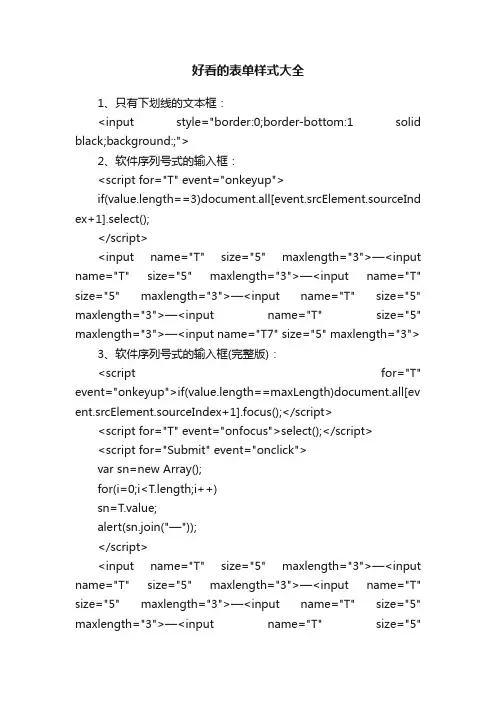 好看的表单样式大全

1、只有下划线的文本框：

<input style="border:0;border-bottom:1 solid black;background:;">

2、软件序列号式的输入框：

<script for="T" event="onkeyup">

if(value.length==3)document.all[event.srcElement.sourceIndex+1].select();

</script>

<input name="T" size="5" maxlength="3">—<input name="T" size="5" maxlength="3">—<input name="T" size="5" maxlength="3">—<input name="T" size="5" maxlength="3">—<input name="T" size="5" maxlength="3">—<input name="T7" size="5" maxlength="3">

3、软件序列号式的输入框(完整版)：

<script for="T" event="onkeyup">if(value.length==maxLength)document.all[event.srcElement.sourceIndex+1].focus();</script>

<script for="T" event="onfocus">select();</script>

<script for="Submit" event="onclick">

var sn=new Array();

for(i=0;i<T.length;i++)

sn=T.value;

alert(sn.join("—"));

</script>

<input name="T" size="5" maxlength="3">—<input name="T" size="5" maxlength="3">—<input name="T" size="5" maxlength="3">—<input name="T" size="5" maxlength="3">—<input name="T" size="5"